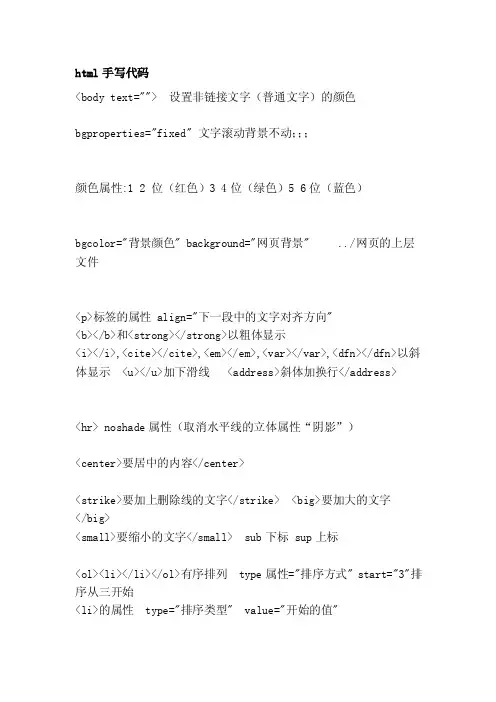 html 手写代码

<body text=""> 设置非链接文字（普通文字）的颜色

bgproperties="fixed" 文字滚动背景不动;;;

颜色属性:1 2 位（红色）3 4 位（绿色）5 6 位（蓝色）

bgcolor="背景颜色" background="网页背景" ../网页的上层文件

<p>标签的属性 align="下一段中的文字对齐方向"
<b></b>和<strong></strong>以粗体显示
<i></i>,<cite></cite>,<em></em>,<var></var>,<dfn></dfn>以斜体显示 <u></u>加下滑线 <address>斜体加换行</address>

<hr> noshade 属性（取消水平线的立体属性“阴影”）

<center>要居中的内容</center>

<strike>要加上删除线的文字</strike> <big>要加大的文字</big>
<small>要缩小的文字</small> sub 下标 sup 上标

<ol><li></li></ol>有序排列 type 属性="排序方式" start="3"排序从三开始
<li>的属性 type="排序类型" value="开始的值"